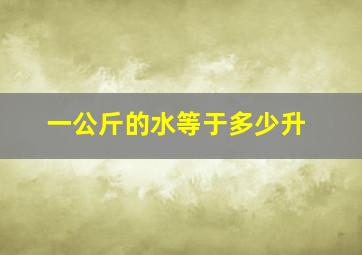 一公斤的水等于多少升